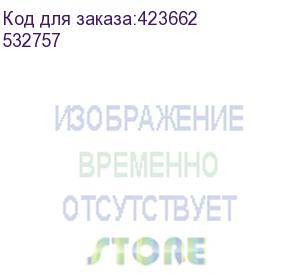 Код для заказа:423662
532757

ИЗОБРАЖЕНИЕ
ВРЕМЕННО
ОТСУТСТВУЕТ

STORE